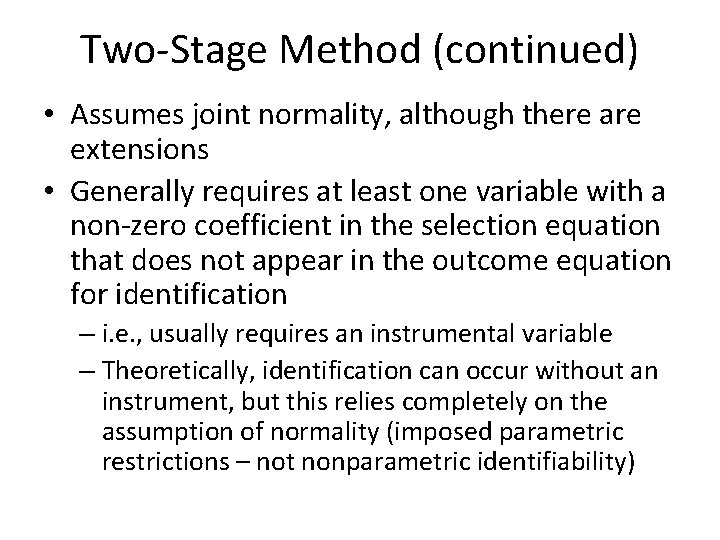 Two-Stage Method (continued)

• Assumes joint normality, although there are extensions

• Generally requires at least one variable with a non-zero coefficient in the selection equation that does not appear in the outcome equation for identification

– i.e., usually requires an instrumental variable

– Theoretically, identification can occur without an instrument, but this relies completely on the assumption of normality (imposed parametric restrictions – not nonparametric identifiability)